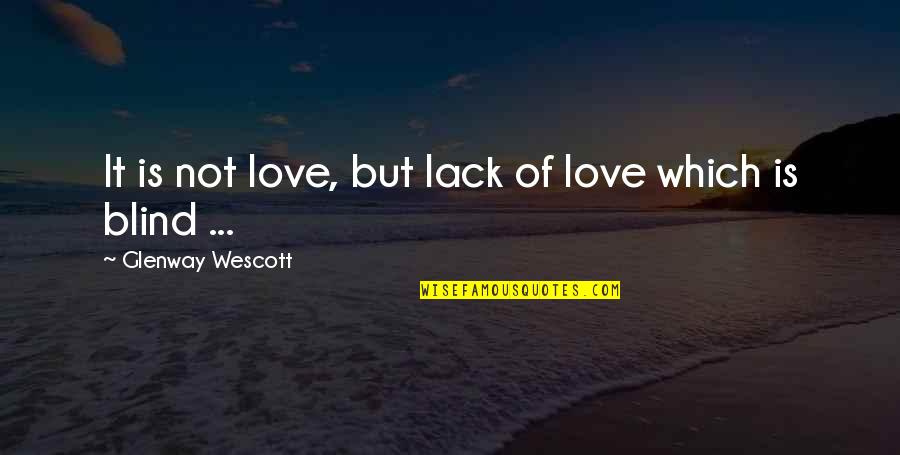 It is not love, but lack of love which is blind ...

~ Glenway Wescott

WISEFAMOUSQUOTES.COM